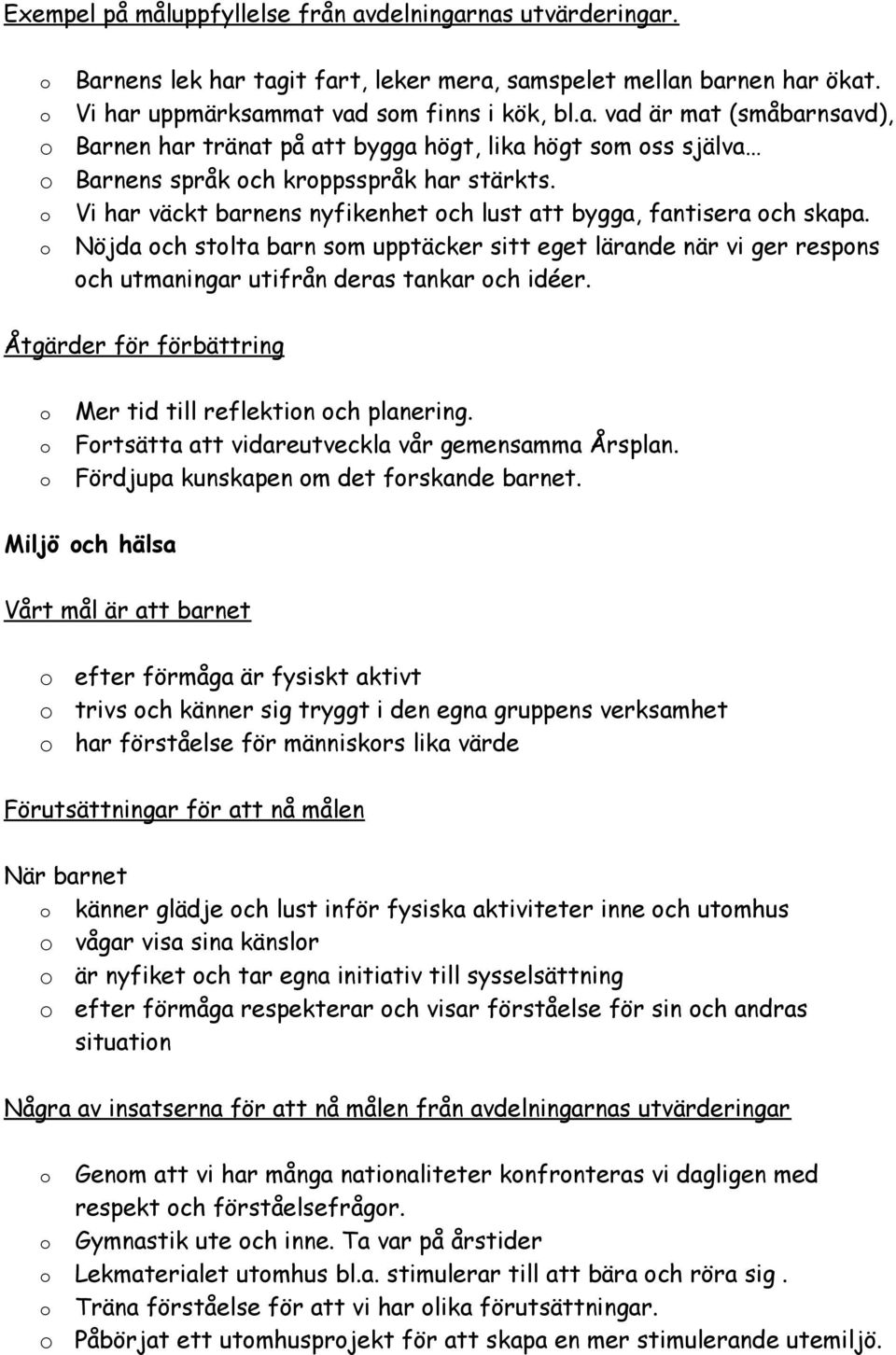 Exempel på måluppfyllelse från avdelningarnas utvärderingar.

o Barnens lek har tagit fart, leker mera, samspelet mellan barnen har ökat.
o Vi har uppmärksammat vad som finns i kök, bl.a. vad är mat (småbarnsavd),
o Barnen har tränat på att bygga högt, lika högt som oss själva…
o Barnens språk och kroppsspråk har stärkts.
o Vi har väckt barnens nyfikenhet och lust att bygga, fantisera och skapa.
o Nöjda och stolta barn som upptäcker sitt eget lärande när vi ger respons och utmaningar utifrån deras tankar och idéer.

Åtgärder för förbättring

o Mer tid till reflektion och planering.
o Fortsätta att vidareutveckla vår gemensamma Årsplan.
o Fördjupa kunskapen om det forskande barnet.

Miljö och hälsa

Vårt mål är att barnet

o efter förmåga är fysiskt aktivt
o trivs och känner sig tryggt i den egna gruppens verksamhet
o har förståelse för människors lika värde

Förutsättningar för att nå målen

När barnet
o känner glädje och lust inför fysiska aktiviteter inne och utomhus
o vågar visa sina känslor
o är nyfiket och tar egna initiativ till sysselsättning
o efter förmåga respekterar och visar förståelse för sin och andras situation

Några av insatserna för att nå målen från avdelningarnas utvärderingar

o Genom att vi har många nationaliteter konfronteras vi dagligen med respekt och förståelsefrågor.
o Gymnastik ute och inne. Ta var på årstider
o Lekmaterialet utomhus bl.a. stimulerar till att bära och röra sig .
o Träna förståelse för att vi har olika förutsättningar.
o Påbörjat ett utomhusprojekt för att skapa en mer stimulerande utemiljö.